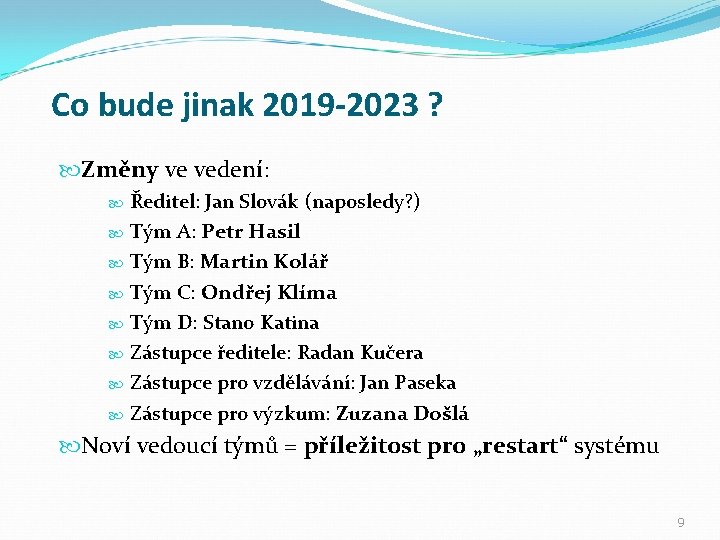 Co bude jinak 2019-2023 ?

Změny ve vedení:

Ředitel: Jan Slovák (naposledy?)

Tým A: Petr Hasil

Tým B: Martin Kolář

Tým C: Ondřej Klíma

Tým D: Stano Katina

Zástupce ředitele: Radan Kučera

Zástupce pro vzdělávání: Jan Paseka

Zástupce pro výzkum: Zuzana Došlá

Noví vedoucí týmů = příležitost pro „restart“ systému

9